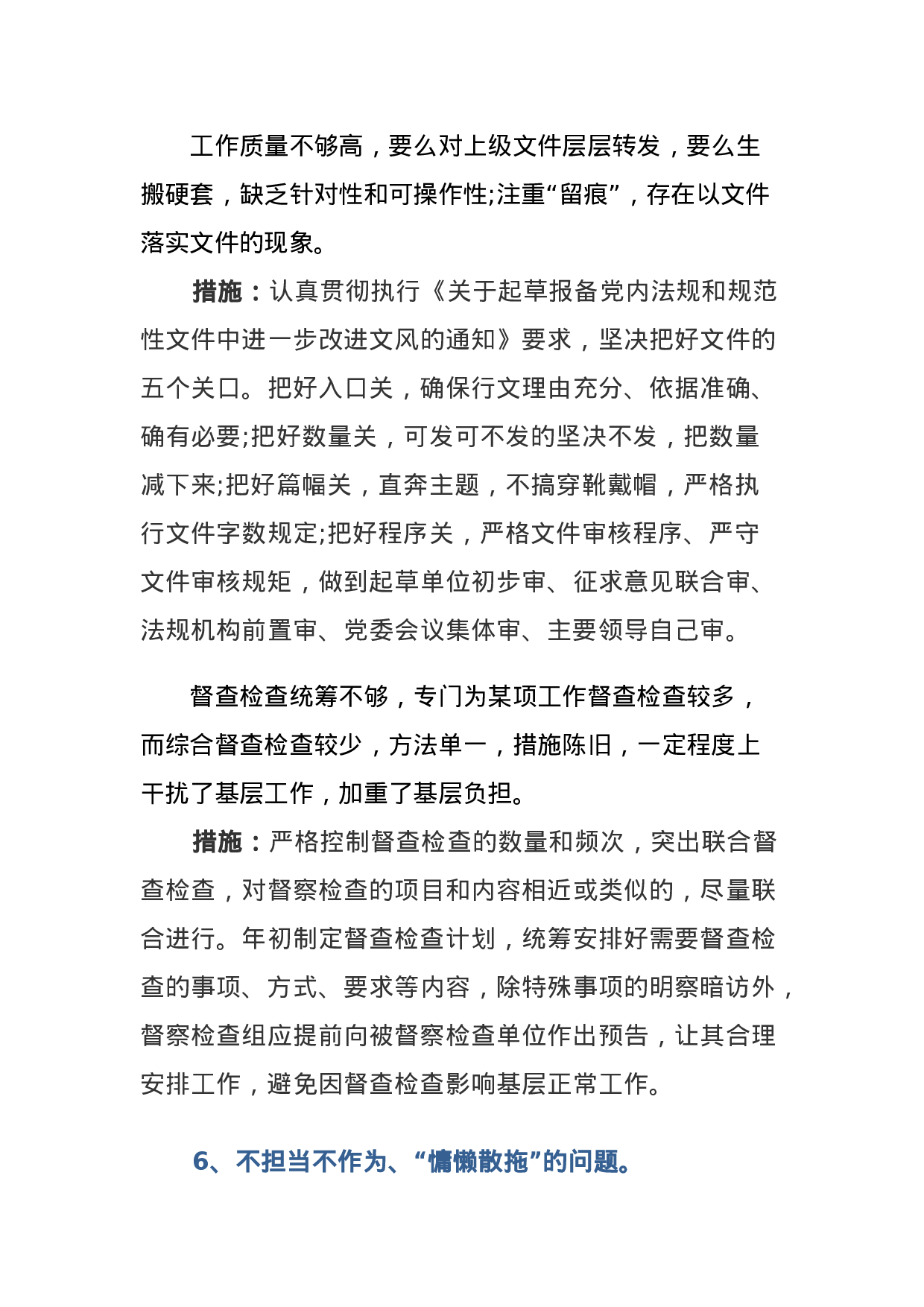 工作质量不够高，要么对上级文件层层转发，要么生搬硬套，缺乏针对性和可操作性;注重“留痕”，存在以文件落实文件的现象。

措施：认真贯彻执行《关于起草报备党内法规和规范性文件中进一步改进文风的通知》要求，坚决把好文件的五个关口。把好入口关，确保行文理由充分、依据准确、确有必要;把好数量关，可发可不发的坚决不发，把数量减下来;把好篇幅关，直奔主题，不搞穿靴戴帽，严格执行文件字数规定;把好程序关，严格文件审核程序、严守文件审核规矩，做到起草单位初步审、征求意见联合审、法规机构前置审、党委会议集体审、主要领导自己审。

督查检查统筹不够，专门为某项工作督查检查较多，而综合督查检查较少，方法单一，措施陈旧，一定程度上干扰了基层工作，加重了基层负担。

措施：严格控制督查检查的数量和频次，突出联合督查检查，对督察检查的项目和内容相近或类似的，尽量联合进行。年初制定督查检查计划，统筹安排好需要督查检查的事项、方式、要求等内容，除特殊事项的明察暗访外，督察检查组应提前向被督察检查单位作出预告，让其合理安排工作，避免因督查检查影响基层正常工作。

6、不担当不作为、“慵懒散拖”的问题。